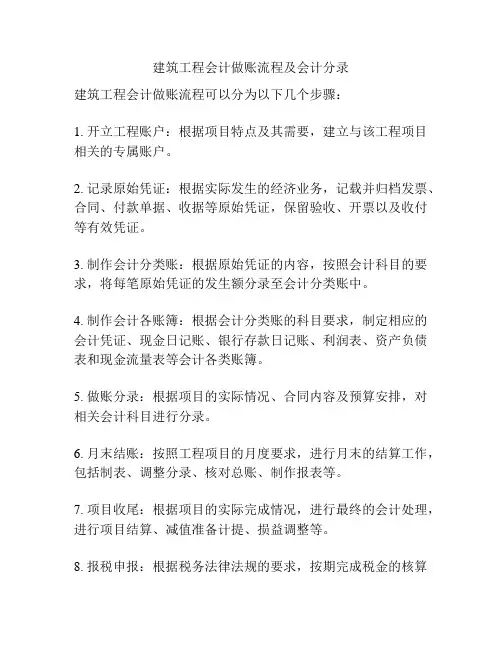 建筑工程会计做账流程及会计分录

建筑工程会计做账流程可以分为以下几个步骤：

1. 开立工程账户：根据项目特点及其需要，建立与该工程项目相关的专属账户。

2. 记录原始凭证：根据实际发生的经济业务，记载并归档发票、合同、付款单据、收据等原始凭证，保留验收、开票以及收付等有效凭证。

3. 制作会计分类账：根据原始凭证的内容，按照会计科目的要求，将每笔原始凭证的发生额分录至会计分类账中。

4. 制作会计各账簿：根据会计分类账的科目要求，制定相应的会计凭证、现金日记账、银行存款日记账、利润表、资产负债表和现金流量表等会计各类账簿。

5. 做账分录：根据项目的实际情况、合同内容及预算安排，对相关会计科目进行分录。

6. 月末结账：按照工程项目的月度要求，进行月末的结算工作，包括制表、调整分录、核对总账、制作报表等。

7. 项目收尾：根据项目的实际完成情况，进行最终的会计处理，进行项目结算、减值准备计提、损益调整等。

8. 报税申报：根据税务法律法规的要求，按期完成税金的核算